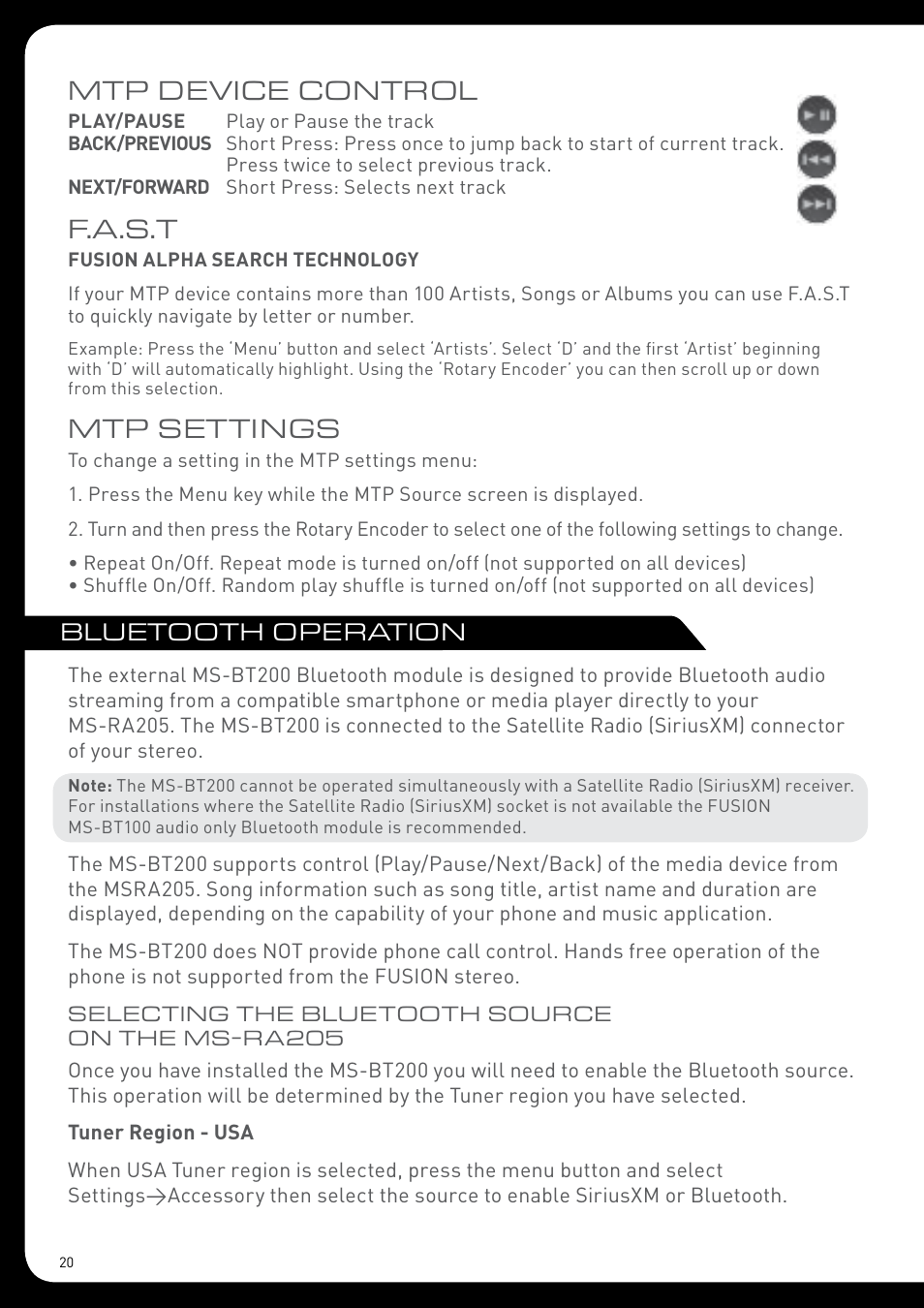 MTP DEVICE CONTROL

PLAY/PAUSE Play or Pause the track
BACK/PREVIOUS Short Press: Press once to jump back to start of current track. Press twice to select previous track.
NEXT/FORWARD Short Press: Selects next track

F.A.S.T

FUSION ALPHA SEARCH TECHNOLOGY

If your MTP device contains more than 100 Artists, Songs or Albums you can use F.A.S.T to quickly navigate by letter or number.

Example: Press the 'Menu' button and select 'Artists'. Select 'D' and the first 'Artist' beginning with 'D' will automatically highlight. Using the 'Rotary Encoder' you can then scroll up or down from this selection.

MTP SETTINGS

To change a setting in the MTP settings menu:

1. Press the Menu key while the MTP Source screen is displayed.

2. Turn and then press the Rotary Encoder to select one of the following settings to change.

• Repeat On/Off. Repeat mode is turned on/off (not supported on all devices)
• Shuffle On/Off. Random play shuffle is turned on/off (not supported on all devices)

BLUETOOTH OPERATION

The external MS-BT200 Bluetooth module is designed to provide Bluetooth audio streaming from a compatible smartphone or media player directly to your MS-RA205. The MS-BT200 is connected to the Satellite Radio (SiriusXM) connector of your stereo.

Note: The MS-BT200 cannot be operated simultaneously with a Satellite Radio (SiriusXM) receiver. For installations where the Satellite Radio (SiriusXM) socket is not available the FUSION MS-BT100 audio only Bluetooth module is recommended.

The MS-BT200 supports control (Play/Pause/Next/Back) of the media device from the MSRA205. Song information such as song title, artist name and duration are displayed, depending on the capability of your phone and music application.

The MS-BT200 does NOT provide phone call control. Hands free operation of the phone is not supported from the FUSION stereo.

SELECTING THE BLUETOOTH SOURCE ON THE MS-RA205

Once you have installed the MS-BT200 you will need to enable the Bluetooth source. This operation will be determined by the Tuner region you have selected.

Tuner Region - USA

When USA Tuner region is selected, press the menu button and select Settings→Accessory then select the source to enable SiriusXM or Bluetooth.

20